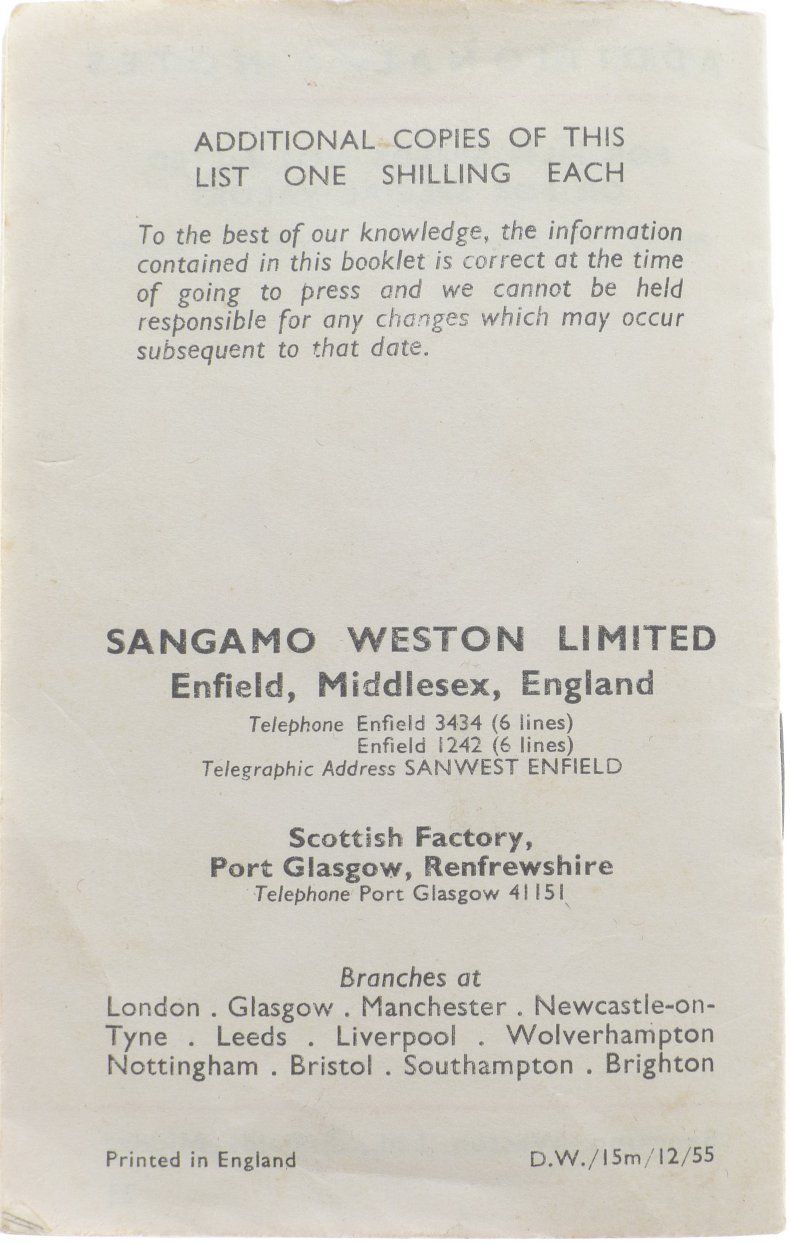 ADDITIONAL COPIES OF THIS LIST ONE SHILLING EACH

To the best of our knowledge, the information contained in this booklet is correct at the time of going to press and we cannot be held responsible for any changes which may occur subsequent to that date.

SANGAMO WESTON LIMITED
Enfield, Middlesex, England
Telephone Enfield 3434 (6 lines)
Enfield 1242 (6 lines)
Telegraphic Address SANWEST ENFIELD

Scottish Factory,
Port Glasgow, Renfrewshire
Telephone Port Glasgow 41151

Branches at
London . Glasgow . Manchester . Newcastle-on-Tyne . Leeds . Liverpool . Wolverhampton Nottingham . Bristol . Southampton . Brighton

Printed in England

D.W./15m/12/55